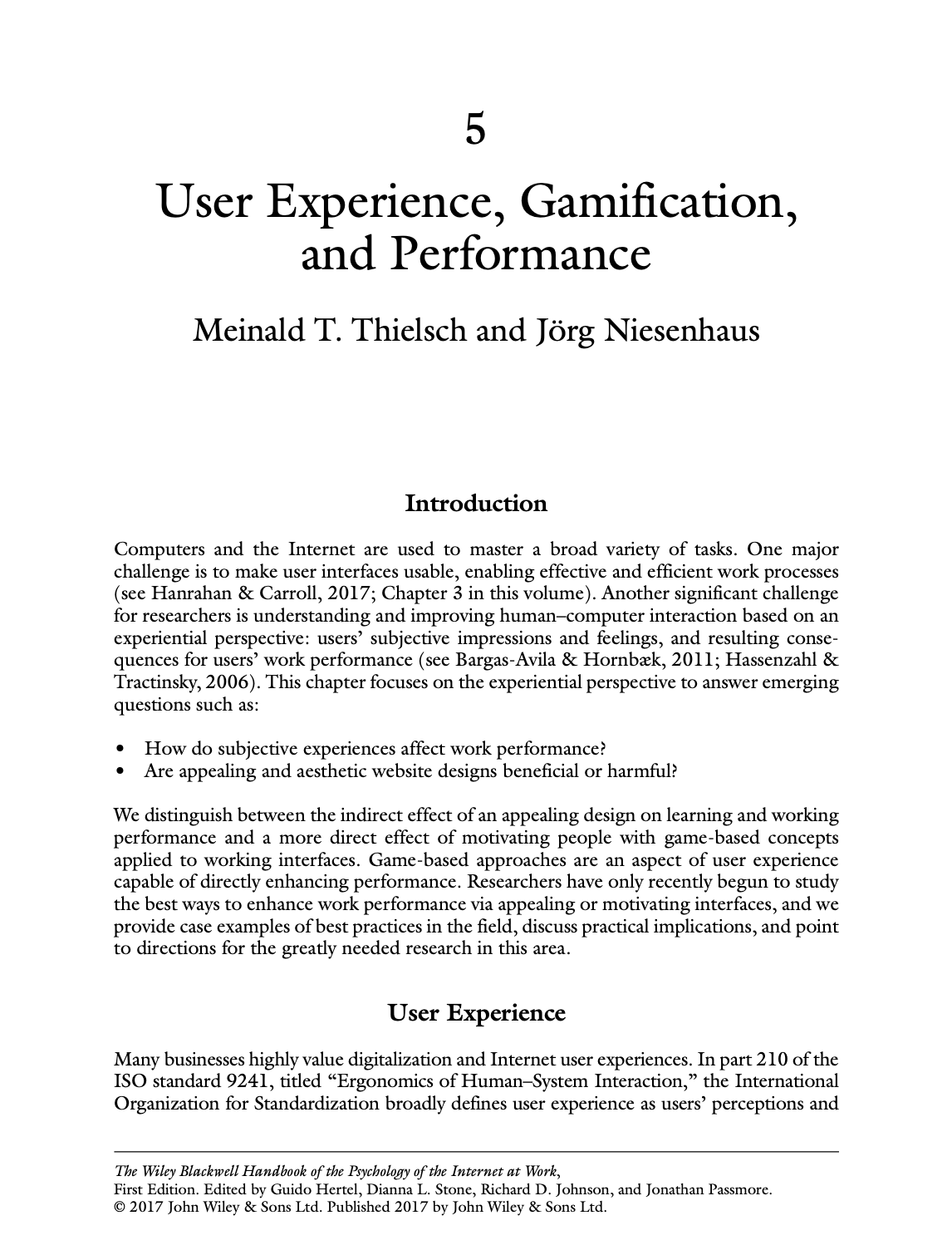 5

User Experience, Gamification, and Performance

Meinald T. Thielsch and Jörg Niesenhaus

Introduction

Computers and the Internet are used to master a broad variety of tasks. One major challenge is to make user interfaces usable, enabling effective and efficient work processes (see Hanrahan & Carroll, 2017; Chapter 3 in this volume). Another significant challenge for researchers is understanding and improving human–computer interaction based on an experiential perspective: users' subjective impressions and feelings, and resulting consequences for users' work performance (see Bargas-Avila & Hornbæk, 2011; Hassenzahl & Tractinsky, 2006). This chapter focuses on the experiential perspective to answer emerging questions such as:

• How do subjective experiences affect work performance?
• Are appealing and aesthetic website designs beneficial or harmful?

We distinguish between the indirect effect of an appealing design on learning and working performance and a more direct effect of motivating people with game-based concepts applied to working interfaces. Game-based approaches are an aspect of user experience capable of directly enhancing performance. Researchers have only recently begun to study the best ways to enhance work performance via appealing or motivating interfaces, and we provide case examples of best practices in the field, discuss practical implications, and point to directions for the greatly needed research in this area.

User Experience

Many businesses highly value digitalization and Internet user experiences. In part 210 of the ISO standard 9241, titled "Ergonomics of Human–System Interaction," the International Organization for Standardization broadly defines user experience as users' perceptions and

The Wiley Blackwell Handbook of the Psychology of the Internet at Work,
First Edition. Edited by Guido Hertel, Dianna L. Stone, Richard D. Johnson, and Jonathan Passmore.
© 2017 John Wiley & Sons Ltd. Published 2017 by John Wiley & Sons Ltd.